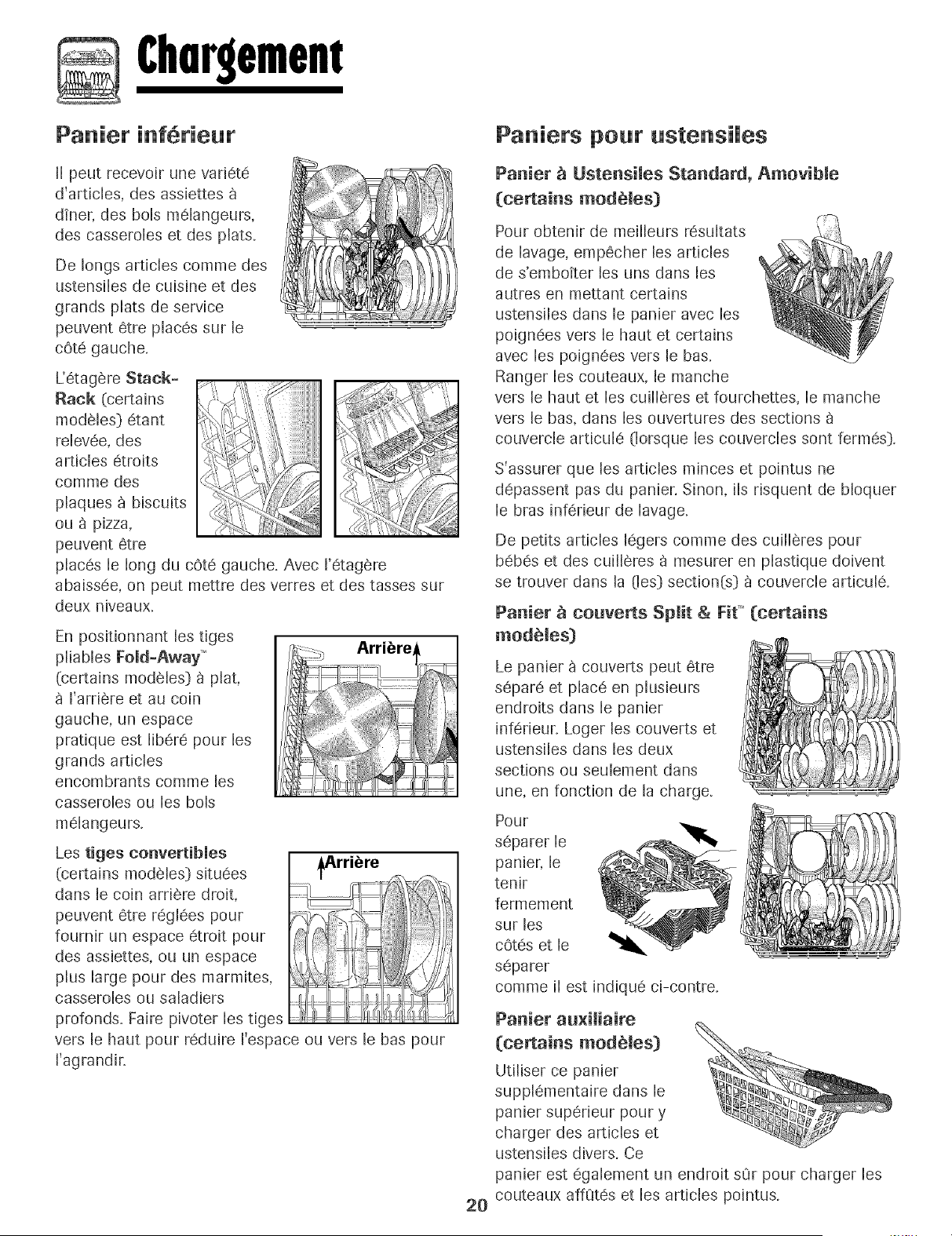 Chargement

Panier inférieur

Il peut recevoir une variété d'articles, des assiettes à dîner, des bols mélangeurs, des casseroles et des plats.

De longs articles comme des ustensiles de cuisine et des grands plats de service peuvent être placés sur le côté gauche.

L'étagère Stack-Rack (certains modèles) étant relevée, des articles étroits comme des plaques à biscuits ou à pizza, peuvent être placés le long du côté gauche. Avec l'étagère abaissée, on peut mettre des verres et des tasses sur deux niveaux.

En positionnant les tiges pliables Fold-Away™ (certains modèles) à plat, à l'arrière et au coin gauche, un espace pratique est libéré pour les grands articles encombrants comme les casseroles ou les bols mélangeurs.

Arrière

Les tiges convertibles (certains modèles) situées dans le coin arrière droit, peuvent être réglées pour fournir un espace étroit pour des assiettes, ou un espace plus large pour des marmites, casseroles ou saladiers profonds. Faire pivoter les tiges vers le haut pour réduire l'espace ou vers le bas pour l'agrandir.

Arrière

Paniers pour ustensiles

Panier à Ustensiles Standard, Amovible (certains modèles)

Pour obtenir de meilleurs résultats de lavage, empêcher les articles de s'emboîter les uns dans les autres en mettant certains ustensiles dans le panier avec les poignées vers le haut et certains avec les poignées vers le bas. Ranger les couteaux, le manche vers le haut et les cuillères et fourchettes, le manche vers le bas, dans les ouvertures des sections à couvercle articulé (lorsque les couvercles sont fermés).

S'assurer que les articles minces et pointus ne dépassent pas du panier. Sinon, ils risquent de bloquer le bras inférieur de lavage.

De petits articles légers comme des cuillères pour bébés et des cuillères à mesurer en plastique doivent se trouver dans la (les) section(s) à couvercle articulé.

Panier à couverts Split & Fit™ (certains modèles)

Le panier à couverts peut être séparé et placé en plusieurs endroits dans le panier inférieur. Loger les couverts et ustensiles dans les deux sections ou seulement dans une, en fonction de la charge.

Pour séparer le panier, le tenir fermement sur les côtés et le séparer comme il est indiqué ci-contre.

Panier auxiliaire (certains modèles)

Utiliser ce panier supplémentaire dans le panier supérieur pour y charger des articles et ustensiles divers. Ce panier est également un endroit sûr pour charger les couteaux affûtés et les articles pointus.

20